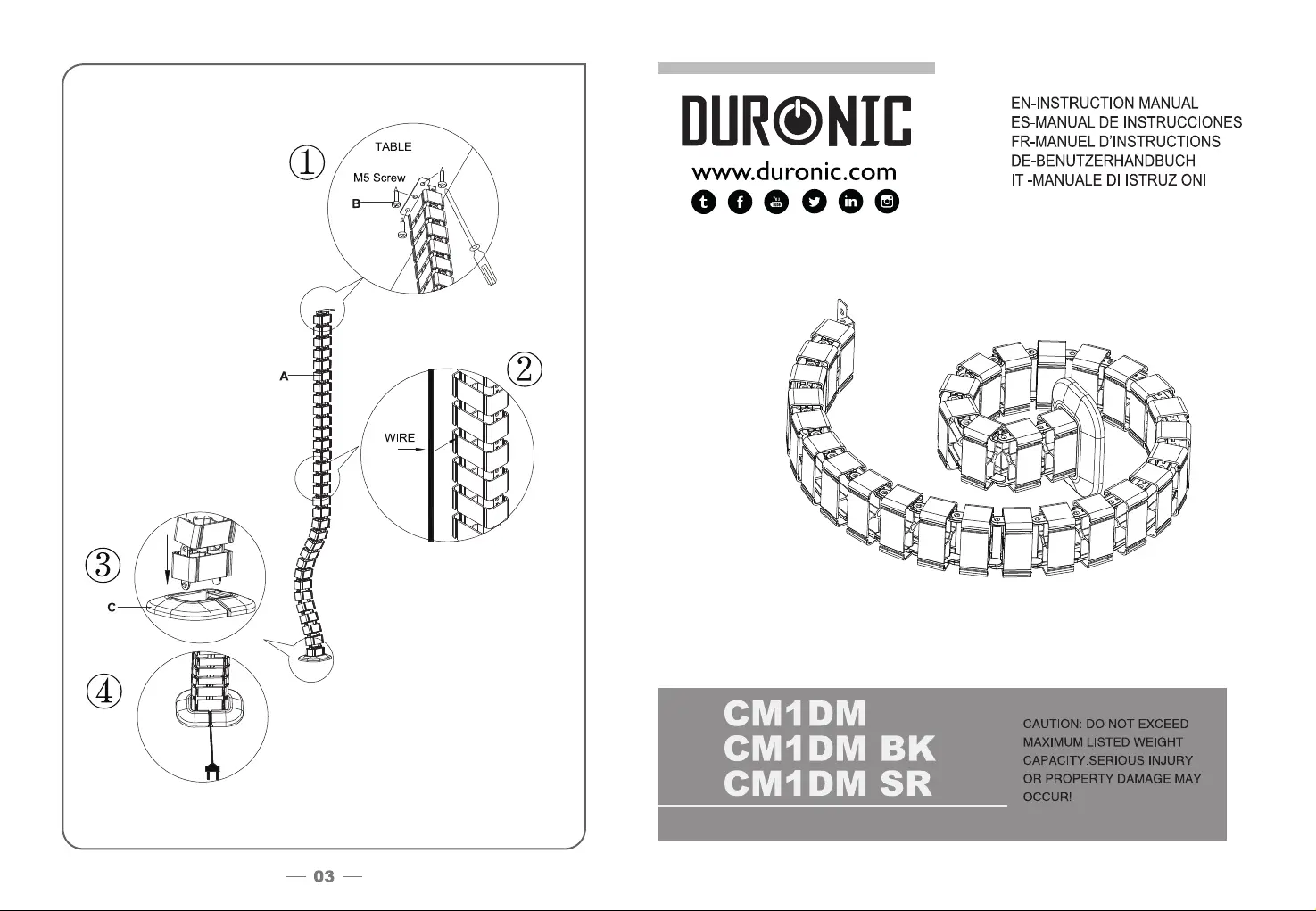 ①
TABLE
M5 Screw
B
A
②
WIRE
③
C
④

— 03 —

DURONIC
www.duronic.com

EN-INSTRUCTION MANUAL
ES-MANUAL DE INSTRUCCIONES
FR-MANUEL D'INSTRUCTIONS
DE-BENUTZERHANDBUCH
IT -MANUALE DI ISTRUZIONI

CM1DM
CM1DM BK
CM1DM SR

CAUTION: DO NOT EXCEED MAXIMUM LISTED WEIGHT CAPACITY.SERIOUS INJURY OR PROPERTY DAMAGE MAY OCCUR!